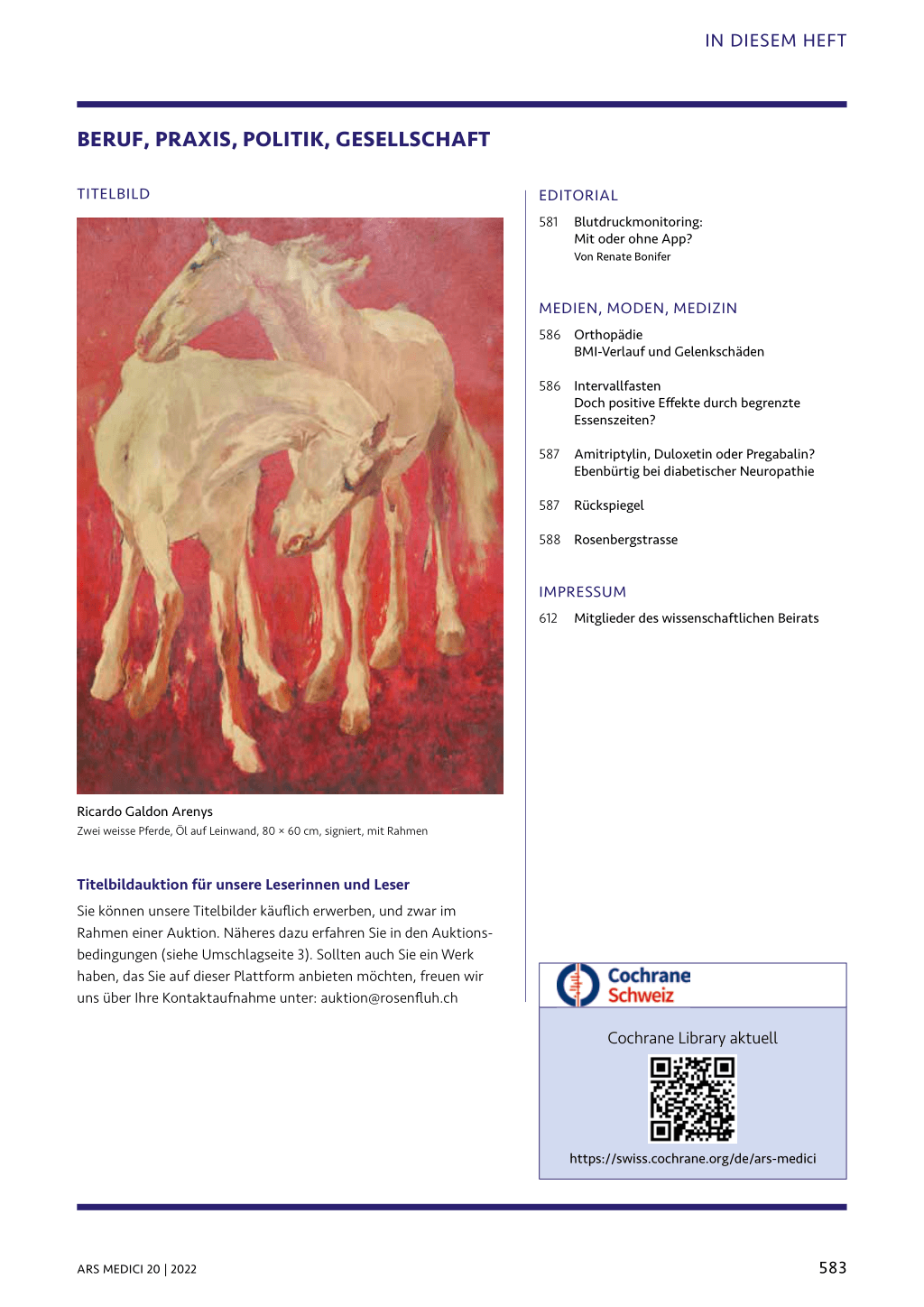 IN DIESEM HEFT

BERUF, PRAXIS, POLITIK, GESELLSCHAFT

TITELBILD

Ricardo Galdon Arenys
Zwei weisse Pferde, Öl auf Leinwand, 80 × 60 cm, signiert, mit Rahmen

Titelbildauktion für unsere Leserinnen und Leser

Sie können unsere Titelbilder käuflich erwerben, und zwar im Rahmen einer Auktion. Näheres dazu erfahren Sie in den Auktionsbedingungen (siehe Umschlagseite 3). Sollten auch Sie ein Werk haben, das Sie auf dieser Plattform anbieten möchten, freuen wir uns über Ihre Kontaktaufnahme unter: auktion@rosenfluh.ch

EDITORIAL

581 Blutdruckmonitoring: Mit oder ohne App?
Von Renate Bonifer

MEDIEN, MODEN, MEDIZIN

586 Orthopädie
BMI-Verlauf und Gelenkschäden

586 Intervallfasten
Doch positive Effekte durch begrenzte Essenszeiten?

587 Amitriptylin, Duloxetin oder Pregabalin?
Ebenbürtig bei diabetischer Neuropathie

587 Rückspiegel

588 Rosenbergstrasse

IMPRESSUM

612 Mitglieder des wissenschaftlichen Beirats

Cochrane Schweiz

Cochrane Library aktuell

https://swiss.cochrane.org/de/ars-medici

ARS MEDICI 20 | 2022

583